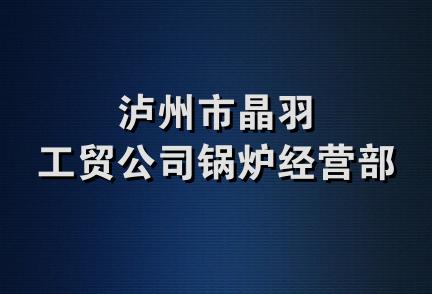 泸州市晶羽
工贸公司锅炉经营部